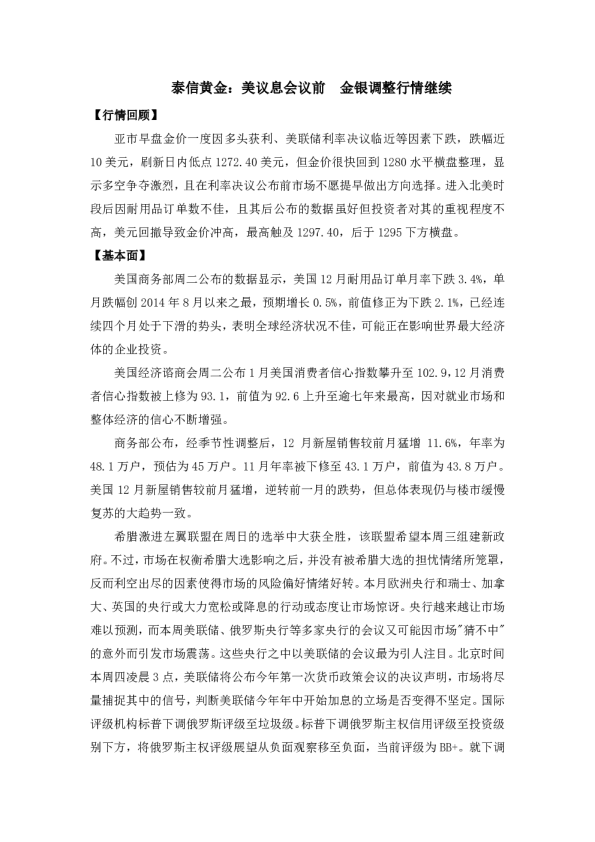 泰信黄金：美议息会议前　金银调整行情继续

【行情回顾】

亚市早盘金价一度因多头获利、美联储利率决议临近等因素下跌，跌幅近10美元，刷新日内低点1272.40美元，但金价很快回到1280水平横盘整理，显示多空争夺激烈，且在利率决议公布前市场不愿提早做出方向选择。进入北美时段后因耐用品订单数不佳，且其后公布的数据虽好但投资者对其的重视程度不高，美元回撤导致金价冲高，最高触及1297.40，后于1295下方横盘。

【基本面】

美国商务部周二公布的数据显示，美国12月耐用品订单月率下跌3.4%，单月跌幅创2014年8月以来之最，预期增长0.5%，前值修正为下跌2.1%，已经连续四个月处于下滑的势头，表明全球经济状况不佳，可能正在影响世界最大经济体的企业投资。

美国经济谘商会周二公布1月美国消费者信心指数攀升至102.9，12月消费者信心指数被上修为93.1，前值为92.6上升至逾七年来最高，因对就业市场和整体经济的信心不断增强。

商务部公布，经季节性调整后，12月新屋销售较前月猛增11.6%，年率为48.1万户，预估为45万户。11月年率被下修至43.1万户，前值为43.8万户。美国12月新屋销售较前月猛增，逆转前一月的跌势，但总体表现仍与楼市缓慢复苏的大趋势一致。

希腊激进左翼联盟在周日的选举中大获全胜，该联盟希望本周三组建新政府。不过，市场在权衡希腊大选影响之后，并没有被希腊大选的担忧情绪所笼罩，反而利空出尽的因素使得市场的风险偏好情绪好转。本月欧洲央行和瑞士、加拿大、英国的央行或大力宽松或降息的行动或态度让市场惊讶。央行越来越让市场难以预测，而本周美联储、俄罗斯央行等多家央行的会议又可能因市场"猜不中"的意外而引发市场震荡。这些央行之中以美联储的会议最为引人注目。北京时间本周四凌晨3点，美联储将公布今年第一次货币政策会议的决议声明，市场将尽量捕捉其中的信号，判断美联储今年年中开始加息的立场是否变得不坚定。国际评级机构标普下调俄罗斯评级至垃圾级。标普下调俄罗斯主权信用评级至投资级别下方，将俄罗斯主权评级展望从负面观察移至负面，当前评级为BB+。就下调